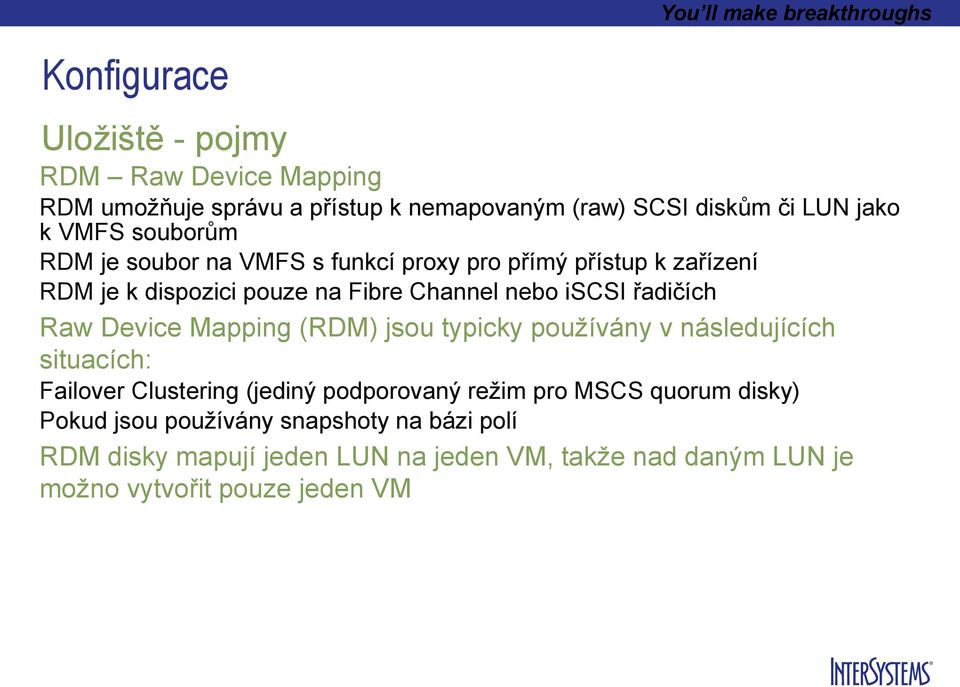 You'll make breakthroughs

Konfigurace

Uložiště - pojmy

RDM – Raw Device Mapping

RDM umožňuje správu a přístup k nemapovaným (raw) SCSI diskům či LUN jako k VMFS souborům

RDM je soubor na VMFS s funkcí proxy pro přímý přístup k zařízení

RDM je k dispozici pouze na Fibre Channel nebo iSCSI řadičích

Raw Device Mapping (RDM) jsou typicky používány v následujících situacích:

Failover Clustering (jediný podporovaný režim pro MSCS quorum disky)

Pokud jsou používány snapshoty na bázi polí

RDM disky mapují jeden LUN na jeden VM, takže nad daným LUN je možno vytvořit pouze jeden VM

INTERSYSTEMS